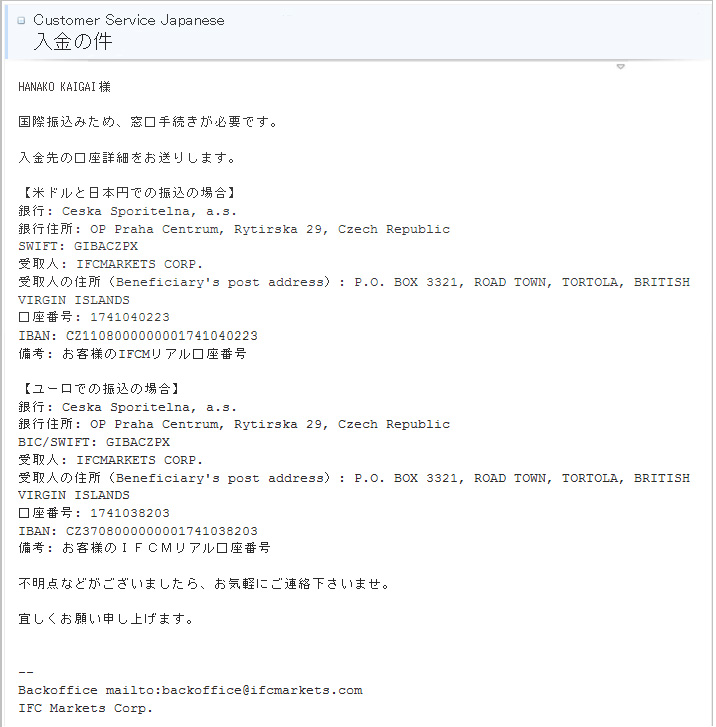 Customer Service Japanese
入金の件

HANAKO KAIGAI様

国際振込みため、窓口手続きが必要です。

入金先の口座詳細をお送りします。

【米ドルと日本円での振込の場合】
銀行: Ceska Sporitelna, a.s.
銀行住所: OP Praha Centrum, Rytirska 29, Czech Republic
SWIFT: GIBACZPX
受取人: IFCMARKETS CORP.
受取人の住所（Beneficiary's post address）: P.O. BOX 3321, ROAD TOWN, TORTOLA, BRITISH VIRGIN ISLANDS
口座番号: 1741040223
IBAN: CZ1108000000001741040223
備考: お客様のIFCMリアル口座番号

【ユーロでの振込の場合】
銀行: Ceska Sporitelna, a.s.
銀行住所: OP Praha Centrum, Rytirska 29, Czech Republic
BIC/SWIFT: GIBACZPX
受取人: IFCMARKETS CORP.
受取人の住所（Beneficiary's post address）: P.O. BOX 3321, ROAD TOWN, TORTOLA, BRITISH VIRGIN ISLANDS
口座番号: 1741038203
IBAN: CZ3708000000001741038203
備考: お客様のＩＦＣＭリアル口座番号

不明点などがございましたら、お気軽にご連絡下さいませ。

宜しくお願い申し上げます。

--
Backoffice mailto:backoffice@ifcmarkets.com
IFC Markets Corp.